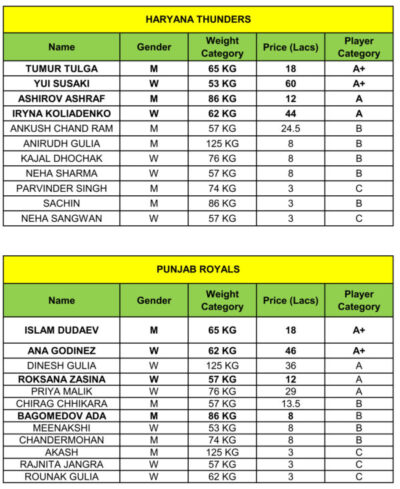 HARYANA THUNDERS

| Name | Gender | Weight Category | Price (Lacs) | Player Category |
|---|---|---|---|---|
| TUMUR TULGA | M | 65 KG | 18 | A+ |
| YUI SUSAKI | W | 53 KG | 60 | A+ |
| ASHIROV ASHRAF | M | 86 KG | 12 | A |
| IRYNA KOLIADENKO | W | 62 KG | 44 | A |
| ANKUSH CHAND RAM | M | 57 KG | 24.5 | B |
| ANIRUDH GULIA | M | 125 KG | 8 | B |
| KAJAL DHOCHAK | W | 76 KG | 8 | B |
| NEHA SHARMA | W | 57 KG | 8 | B |
| PARVINDER SINGH | M | 74 KG | 3 | C |
| SACHIN | M | 86 KG | 3 | B |
| NEHA SANGWAN | W | 57 KG | 3 | C |

PUNJAB ROYALS

| Name | Gender | Weight Category | Price (Lacs) | Player Category |
|---|---|---|---|---|
| ISLAM DUDAEV | M | 65 KG | 18 | A+ |
| ANA GODINEZ | W | 62 KG | 46 | A+ |
| DINESH GULIA | W | 125 KG | 36 | A |
| ROKSANA ZASINA | W | 57 KG | 12 | A |
| PRIYA MALIK | W | 76 KG | 29 | A |
| CHIRAG CHHIKARA | M | 57 KG | 13.5 | B |
| BAGOMEDOV ADA | M | 86 KG | 8 | B |
| MEENAKSHI | W | 53 KG | 8 | B |
| CHANDERMOHAN | M | 74 KG | 8 | B |
| AKASH | M | 125 KG | 3 | C |
| RAJNITA JANGRA | W | 57 KG | 3 | C |
| ROUNAK GULIA | W | 62 KG | 3 | C |